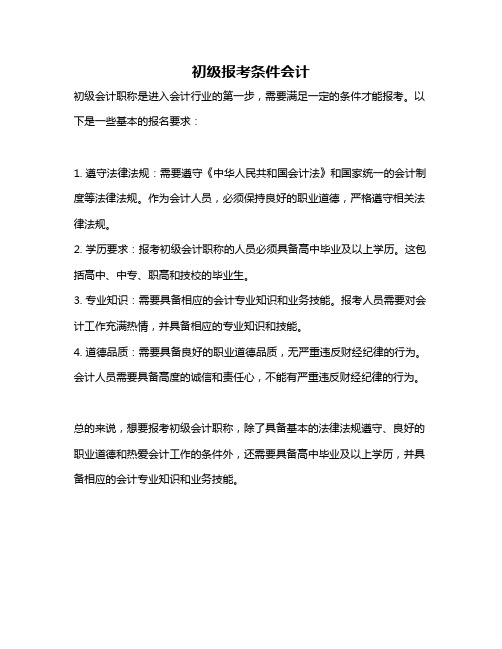 初级报考条件会计

初级会计职称是进入会计行业的第一步，需要满足一定的条件才能报考。以下是一些基本的报名要求：

1. 遵守法律法规：需要遵守《中华人民共和国会计法》和国家统一的会计制度等法律法规。作为会计人员，必须保持良好的职业道德，严格遵守相关法律法规。
2. 学历要求：报考初级会计职称的人员必须具备高中毕业及以上学历。这包括高中、中专、职高和技校的毕业生。
3. 专业知识：需要具备相应的会计专业知识和业务技能。报考人员需要对会计工作充满热情，并具备相应的专业知识和技能。
4. 道德品质：需要具备良好的职业道德品质，无严重违反财经纪律的行为。会计人员需要具备高度的诚信和责任心，不能有严重违反财经纪律的行为。

总的来说，想要报考初级会计职称，除了具备基本的法律法规遵守、良好的职业道德和热爱会计工作的条件外，还需要具备高中毕业及以上学历，并具备相应的会计专业知识和业务技能。